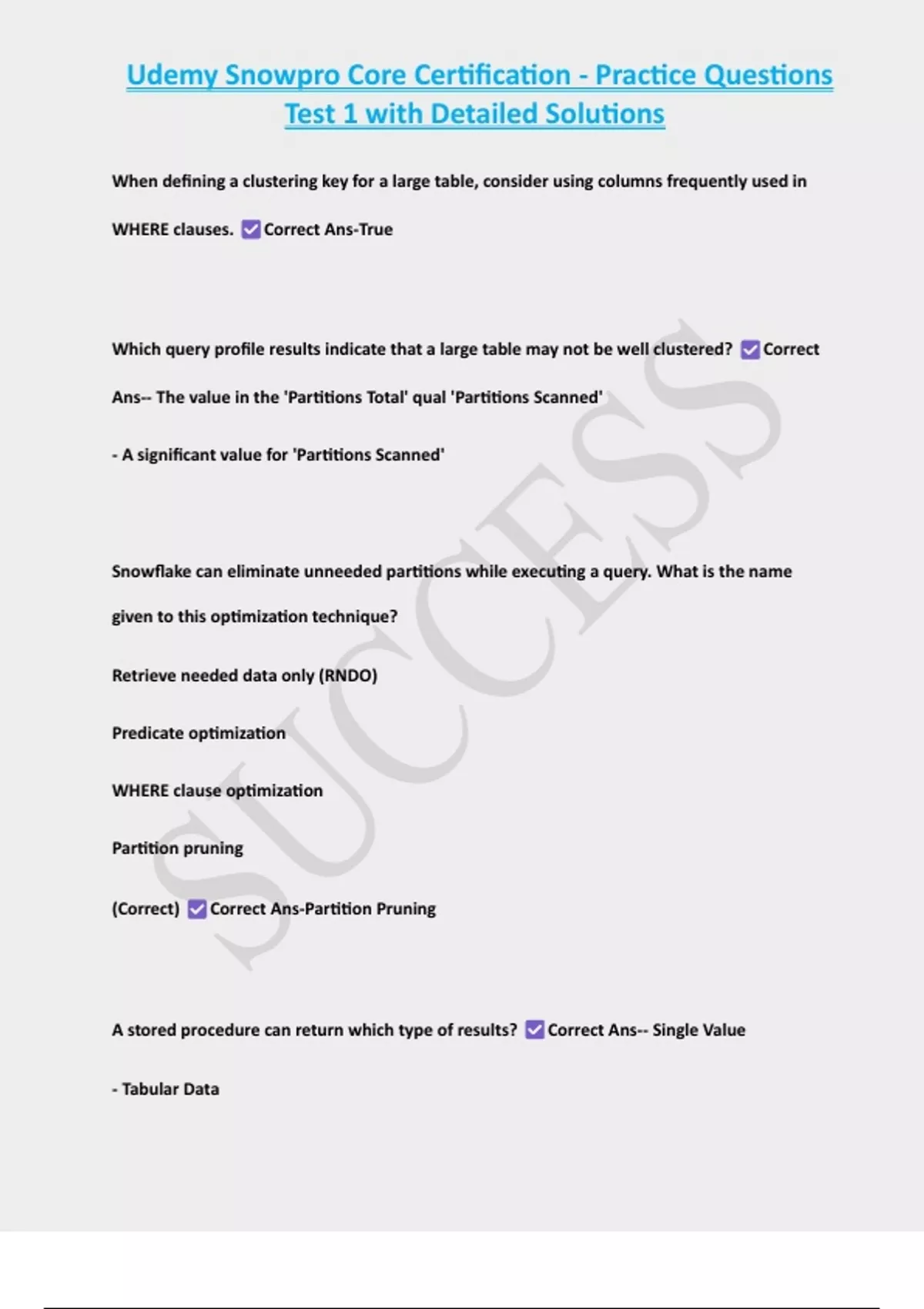 Udemy Snowpro Core Certification - Practice Questions Test 1 with Detailed Solutions

When defining a clustering key for a large table, consider using columns frequently used in WHERE clauses. ✅ Correct Ans-True

Which query profile results indicate that a large table may not be well clustered? ✅ Correct Ans-- The value in the 'Partitions Total' qual 'Partitions Scanned'

- A significant value for 'Partitions Scanned'

Snowflake can eliminate unneeded partitions while executing a query. What is the name given to this optimization technique?

Retrieve needed data only (RNDO)

Predicate optimization

WHERE clause optimization

Partition pruning

(Correct) ✅ Correct Ans-Partition Pruning

A stored procedure can return which type of results? ✅ Correct Ans-- Single Value

- Tabular Data

SUCCESS